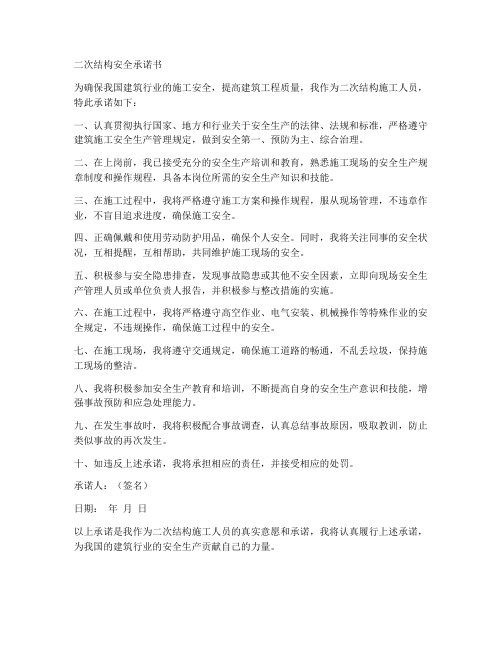 二次结构安全承诺书

为确保我国建筑行业的施工安全，提高建筑工程质量，我作为二次结构施工人员，特此承诺如下：

一、认真贯彻执行国家、地方和行业关于安全生产的法律、法规和标准，严格遵守建筑施工安全生产管理规定，做到安全第一、预防为主、综合治理。

二、在上岗前，我已接受充分的安全生产培训和教育，熟悉施工现场的安全生产规章制度和操作规程，具备本岗位所需的安全生产知识和技能。

三、在施工过程中，我将严格遵守施工方案和操作规程，服从现场管理，不违章作业，不盲目追求进度，确保施工安全。

四、正确佩戴和使用劳动防护用品，确保个人安全。同时，我将关注同事的安全状况，互相提醒，互相帮助，共同维护施工现场的安全。

五、积极参与安全隐患排查，发现事故隐患或其他不安全因素，立即向现场安全生产管理人员或单位负责人报告，并积极参与整改措施的实施。

六、在施工过程中，我将严格遵守高空作业、电气安装、机械操作等特殊作业的安全规定，不违规操作，确保施工过程中的安全。

七、在施工现场，我将遵守交通规定，确保施工道路的畅通，不乱丢垃圾，保持施工现场的整洁。

八、我将积极参加安全生产教育和培训，不断提高自身的安全生产意识和技能，增强事故预防和应急处理能力。

九、在发生事故时，我将积极配合事故调查，认真总结事故原因，吸取教训，防止类似事故的再次发生。

十、如违反上述承诺，我将承担相应的责任，并接受相应的处罚。

承诺人：（签名）

日期： 年 月 日

以上承诺是我作为二次结构施工人员的真实意愿和承诺，我将认真履行上述承诺，为我国的建筑行业的安全生产贡献自己的力量。